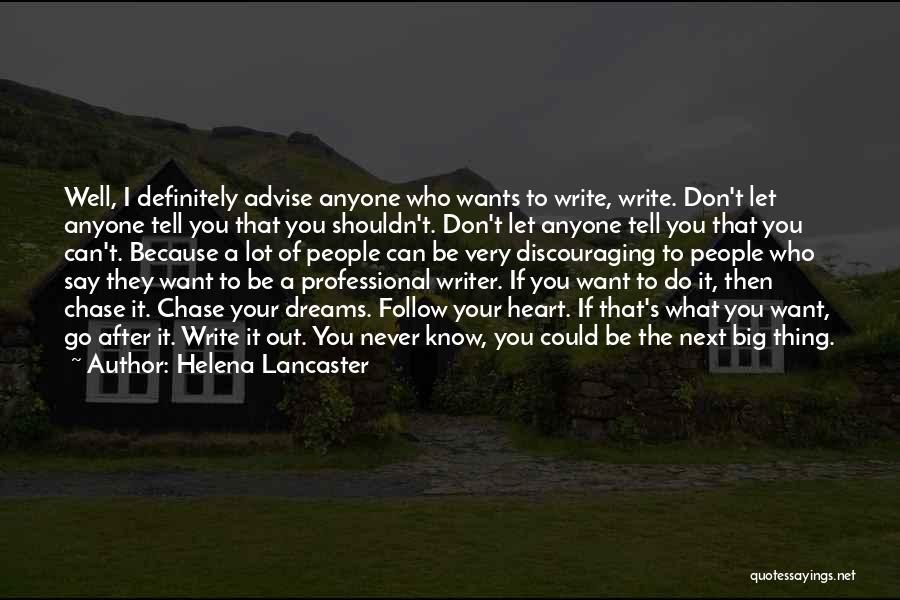 Well, I definitely advise anyone who wants to write, write. Don't let anyone tell you that you shouldn't. Don't let anyone tell you that you can't. Because a lot of people can be very discouraging to people who say they want to be a professional writer. If you want to do it, then chase it. Chase your dreams. Follow your heart. If that's what you want, go after it. Write it out. You never know, you could be the next big thing.

~ Author: Helena Lancaster

quotessayings.net